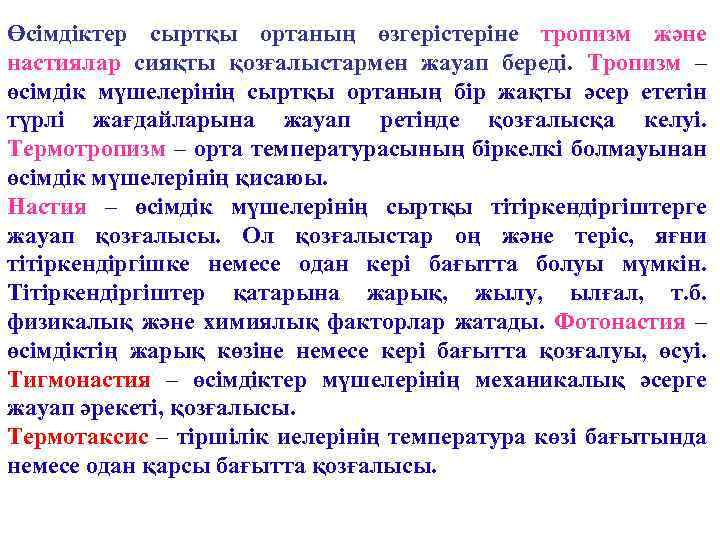 Өсімдіктер сыртқы ортаның өзгерістеріне тропизм және настиялар сияқты қозғалыстармен жауап береді. Тропизм – өсімдік мүшелерінің сыртқы ортаның бір жақты әсер ететін түрлі жағдайларына жауап ретінде қозғалысқа келуі. Термотропизм – орта температурасының біркелкі болмауынан өсімдік мүшелерінің қисаюы.

Настия – өсімдік мүшелерінің сыртқы тітіркендіргіштерге жауап қозғалысы. Ол қозғалыстар оң және теріс, яғни тітіркендіргішке немесе одан кері бағытта болуы мүмкін. Тітіркендіргіштер қатарына жарық, жылу, ылғал, т.б. физикалық және химиялық факторлар жатады. Фотонастия – өсімдіктің жарық көзіне немесе кері бағытта қозғалуы, өсуі. Тигмонастия – өсімдіктер мүшелерінің механикалық әсерге жауап әрекеті, қозғалысы.

Термотаксис – тіршілік иелерінің температура көзі бағытында немесе одан қарсы бағытта қозғалысы.